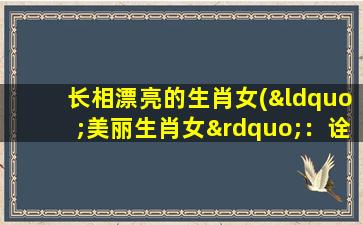 长相漂亮的生肖女(&ldquo;美丽生肖女&rdquo;：诠